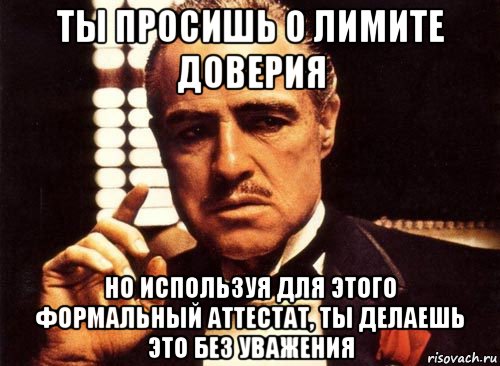 ТЫ ПРОСИШЬ О ЛИМИТЕ ДОВЕРИЯ

НО ИСПОЛЬЗУЯ ДЛЯ ЭТОГО ФОРМАЛЬНЫЙ АТТЕСТАТ, ТЫ ДЕЛАЕШЬ ЭТО БЕЗ УВАЖЕНИЯ

risovach.ru